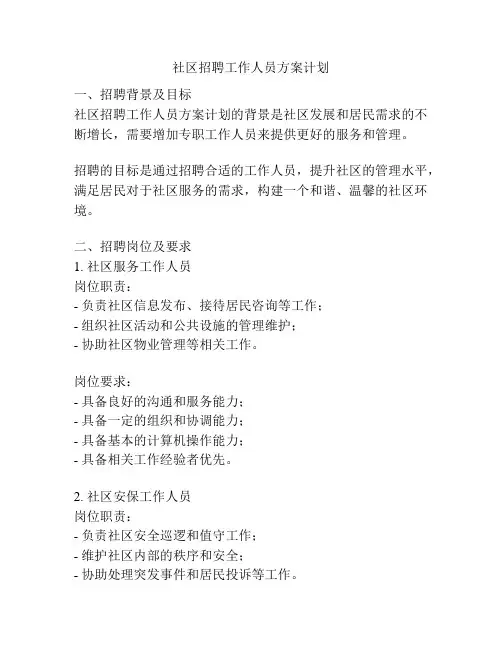 社区招聘工作人员方案计划

一、招聘背景及目标
社区招聘工作人员方案计划的背景是社区发展和居民需求的不断增长，需要增加专职工作人员来提供更好的服务和管理。

招聘的目标是通过招聘合适的工作人员，提升社区的管理水平，满足居民对于社区服务的需求，构建一个和谐、温馨的社区环境。

二、招聘岗位及要求
1. 社区服务工作人员
岗位职责：
- 负责社区信息发布、接待居民咨询等工作；
- 组织社区活动和公共设施的管理维护；
- 协助社区物业管理等相关工作。

岗位要求：
- 具备良好的沟通和服务能力；
- 具备一定的组织和协调能力；
- 具备基本的计算机操作能力；
- 具备相关工作经验者优先。

2. 社区安保工作人员
岗位职责：
- 负责社区安全巡逻和值守工作；
- 维护社区内部的秩序和安全；
- 协助处理突发事件和居民投诉等工作。